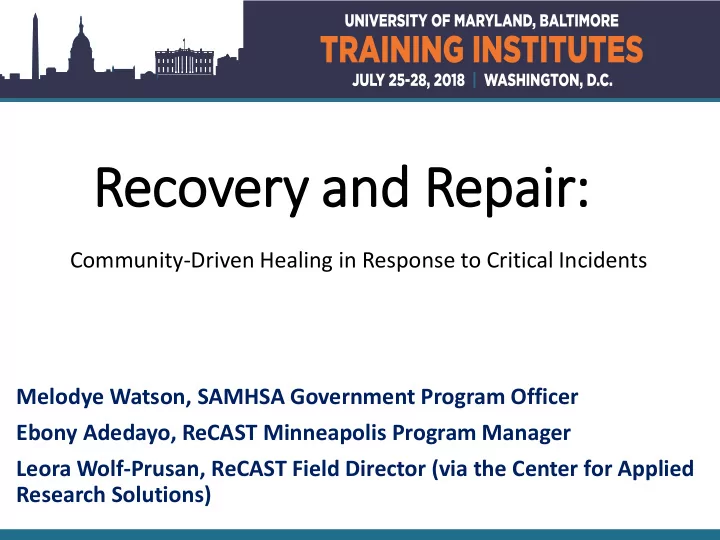 UNIVERSITY OF MARYLAND, BALTIMORE
TRAINING INSTITUTES
JULY 25-28, 2018 | WASHINGTON, D.C.

Recovery and Repair:

Community-Driven Healing in Response to Critical Incidents

Melodye Watson, SAMHSA Government Program Officer

Ebony Adedayo, ReCAST Minneapolis Program Manager

Leora Wolf-Prusan, ReCAST Field Director (via the Center for Applied Research Solutions)